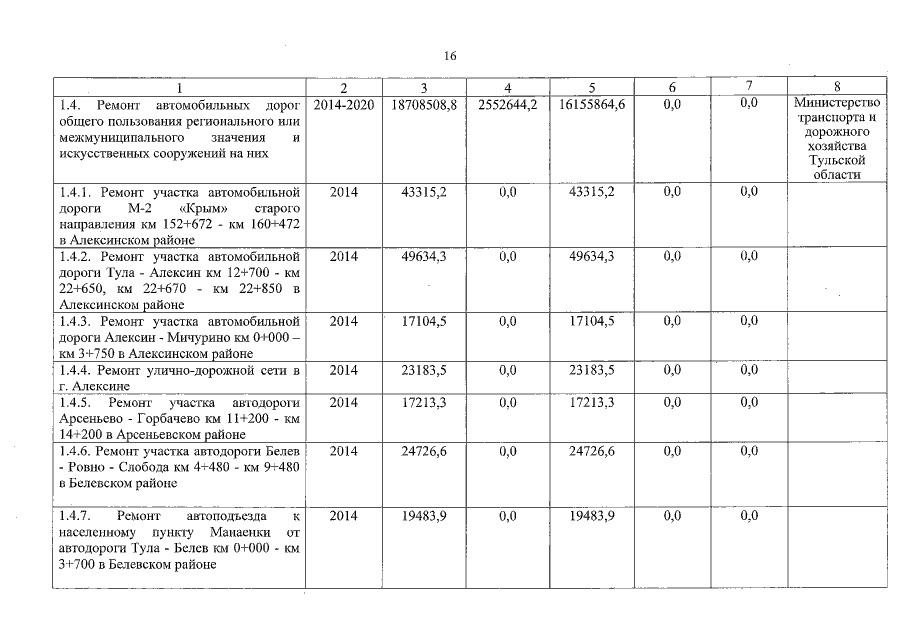 16

| 1 | 2 | 3 | 4 | 5 | 6 | 7 | 8 |
|---|---|---|---|---|---|---|---|
| 1.4. Ремонт автомобильных дорог общего пользования регионального или межмуниципального значения и искусственных сооружений на них | 2014-2020 | 18708508,8 | 2552644,2 | 16155864,6 | 0,0 | 0,0 | Министерство транспорта и дорожного хозяйства Тульской области |
| 1.4.1. Ремонт участка автомобильной дороги М-2 «Крым» старого направления км 152+672 - км 160+472 в Алексинском районе | 2014 | 43315,2 | 0,0 | 43315,2 | 0,0 | 0,0 | |
| 1.4.2. Ремонт участка автомобильной дороги Тула - Алексин км 12+700 - км 22+650, км 22+670 - км 22+850 в Алексинском районе | 2014 | 49634,3 | 0,0 | 49634,3 | 0,0 | 0,0 | |
| 1.4.3. Ремонт участка автомобильной дороги Алексин - Мичурино км 0+000 – км 3+750 в Алексинском районе | 2014 | 17104,5 | 0,0 | 17104,5 | 0,0 | 0,0 | |
| 1.4.4. Ремонт улично-дорожной сети в г. Алексине | 2014 | 23183,5 | 0,0 | 23183,5 | 0,0 | 0,0 | |
| 1.4.5. Ремонт участка автодороги Арсеньево - Горбачево км 11+200 - км 14+200 в Арсеньевском районе | 2014 | 17213,3 | 0,0 | 17213,3 | 0,0 | 0,0 | |
| 1.4.6. Ремонт участка автодороги Белев - Ровно - Слобода км 4+480 - км 9+480 в Белевском районе | 2014 | 24726,6 | 0,0 | 24726,6 | 0,0 | 0,0 | |
| 1.4.7. Ремонт автоподъезда к населенному пункту Манаенки от автодороги Тула - Белев км 0+000 - км 3+700 в Белевском районе | 2014 | 19483,9 | 0,0 | 19483,9 | 0,0 | 0,0 | |